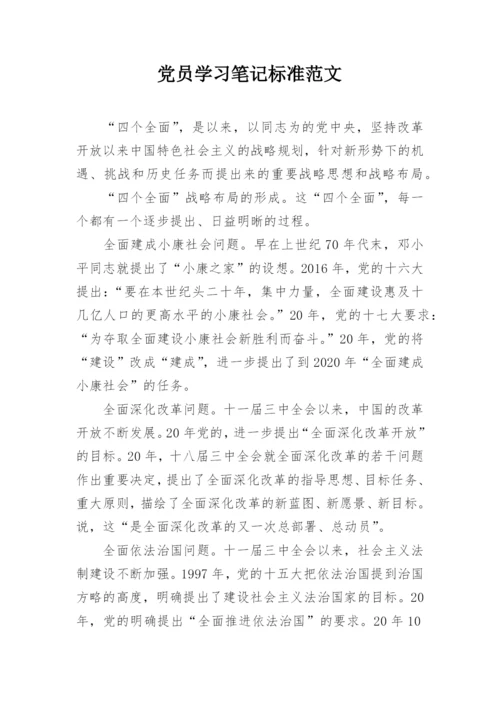 党员学习笔记标准范文

“四个全面”，是以来，以同志为的党中央，坚持改革开放以来中国特色社会主义的战略规划，针对新形势下的机遇、挑战和历史任务而提出来的重要战略思想和战略布局。

“四个全面”战略布局的形成。这“四个全面”，每一个都有一个逐步提出、日益明晰的过程。

全面建成小康社会问题。早在上世纪70年代末，邓小平同志就提出了“小康之家”的设想。2016年，党的十六大提出：“要在本世纪头二十年，集中力量，全面建设惠及十几亿人口的更高水平的小康社会。”20年，党的十七大要求：“为夺取全面建设小康社会新胜利而奋斗。”20年，党的将“建设”改成“建成”，进一步提出了到2020年“全面建成小康社会”的任务。

全面深化改革问题。十一届三中全会以来，中国的改革开放不断发展。20年党的，进一步提出“全面深化改革开放”的目标。20年，十八届三中全会就全面深化改革的若干问题作出重要决定，提出了全面深化改革的指导思想、目标任务、重大原则，描绘了全面深化改革的新蓝图、新愿景、新目标。说，这“是全面深化改革的又一次总部署、总动员”。

全面依法治国问题。十一届三中全会以来，社会主义法制建设不断加强。1997年，党的十五大把依法治国提到治国方略的高度，明确提出了建设社会主义法治国家的目标。20年，党的明确提出“全面推进依法治国”的要求。20年10